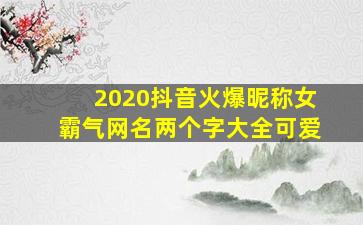 2020抖音火爆昵称女
霸气网名两个字大全可爱